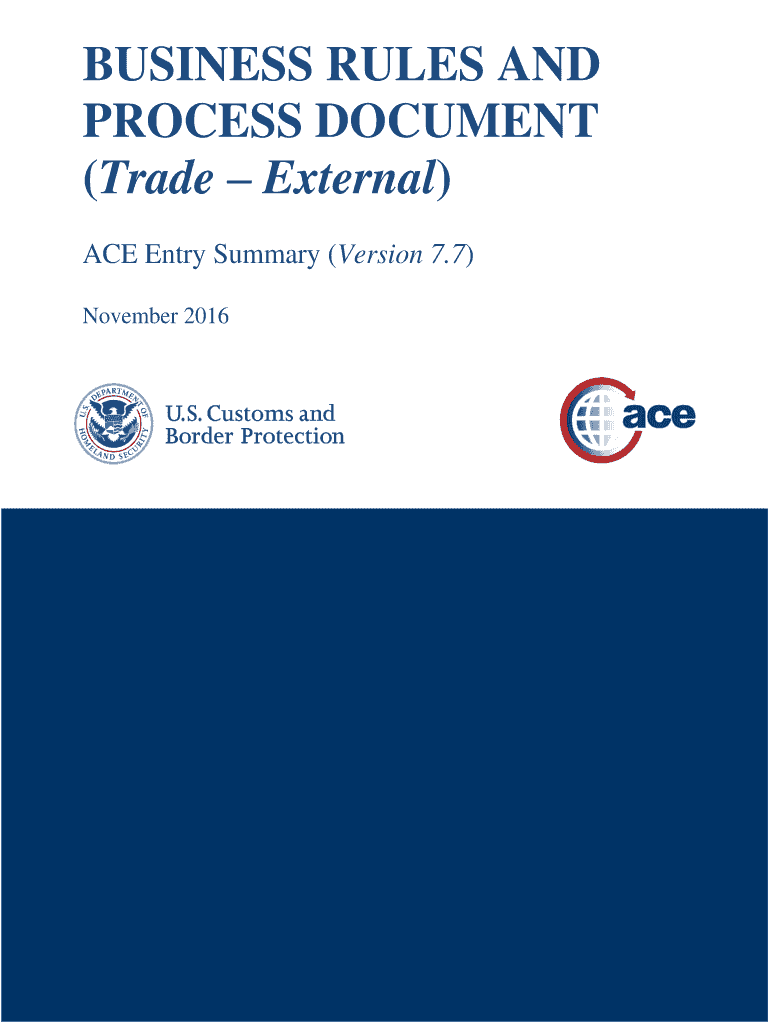 BUSINESS RULES AND PROCESS DOCUMENT (Trade – External)

ACE Entry Summary (Version 7.7)

November 2016

U.S. DEPARTMENT OF HOMELAND SECURITY

U.S. Customs and
Border Protection

ace